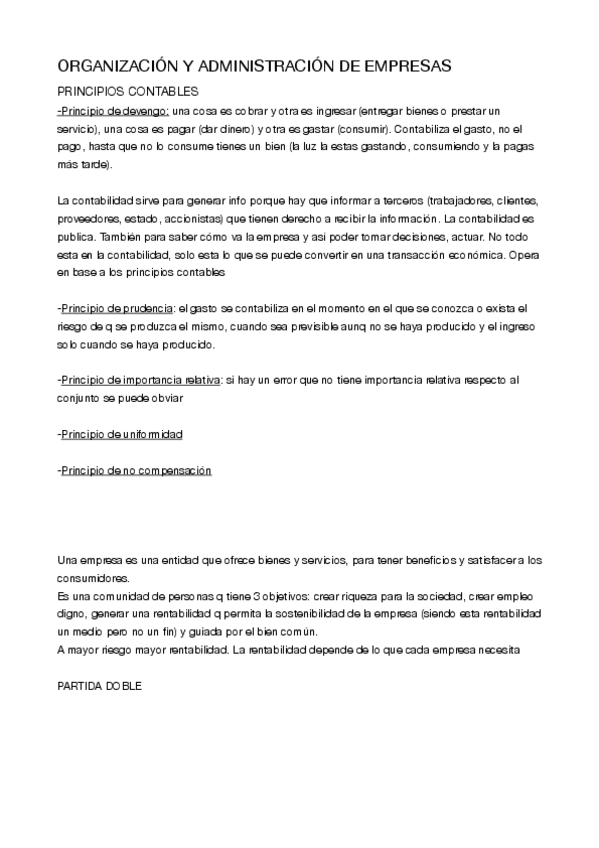 ORGANIZACIÓN Y ADMINISTRACIÓN DE EMPRESAS

PRINCIPIOS CONTABLES

-Principio de devengo: una cosa es cobrar y otra es ingresar (entregar bienes o prestar un servicio), una cosa es pagar (dar dinero) y otra es gastar (consumir). Contabiliza el gasto, no el pago, hasta que no lo consume tienes un bien (la luz la estas gastando, consumiendo y la pagas más tarde).

La contabilidad sirve para generar info porque hay que informar a terceros (trabajadores, clientes, proveedores, estado, accionistas) que tienen derecho a recibir la información. La contabilidad es publica. También para saber cómo va la empresa y asi poder tomar decisiones, actuar. No todo esta en la contabilidad, solo esta lo que se puede convertir en una transacción económica. Opera en base a los principios contables

-Principio de prudencia: el gasto se contabiliza en el momento en el que se conozca o exista el riesgo de q se produzca el mismo, cuando sea previsible aunq no se haya producido y el ingreso solo cuando se haya producido.

-Principio de importancia relativa: si hay un error que no tiene importancia relativa respecto al conjunto se puede obviar

-Principio de uniformidad

-Principio de no compensación

Una empresa es una entidad que ofrece bienes y servicios, para tener beneficios y satisfacer a los consumidores.
Es una comunidad de personas q tiene 3 objetivos: crear riqueza para la sociedad, crear empleo digno, generar una rentabilidad q permita la sostenibilidad de la empresa (siendo esta rentabilidad un medio pero no un fin) y guiada por el bien común.
A mayor riesgo mayor rentabilidad. La rentabilidad depende de lo que cada empresa necesita

PARTIDA DOBLE